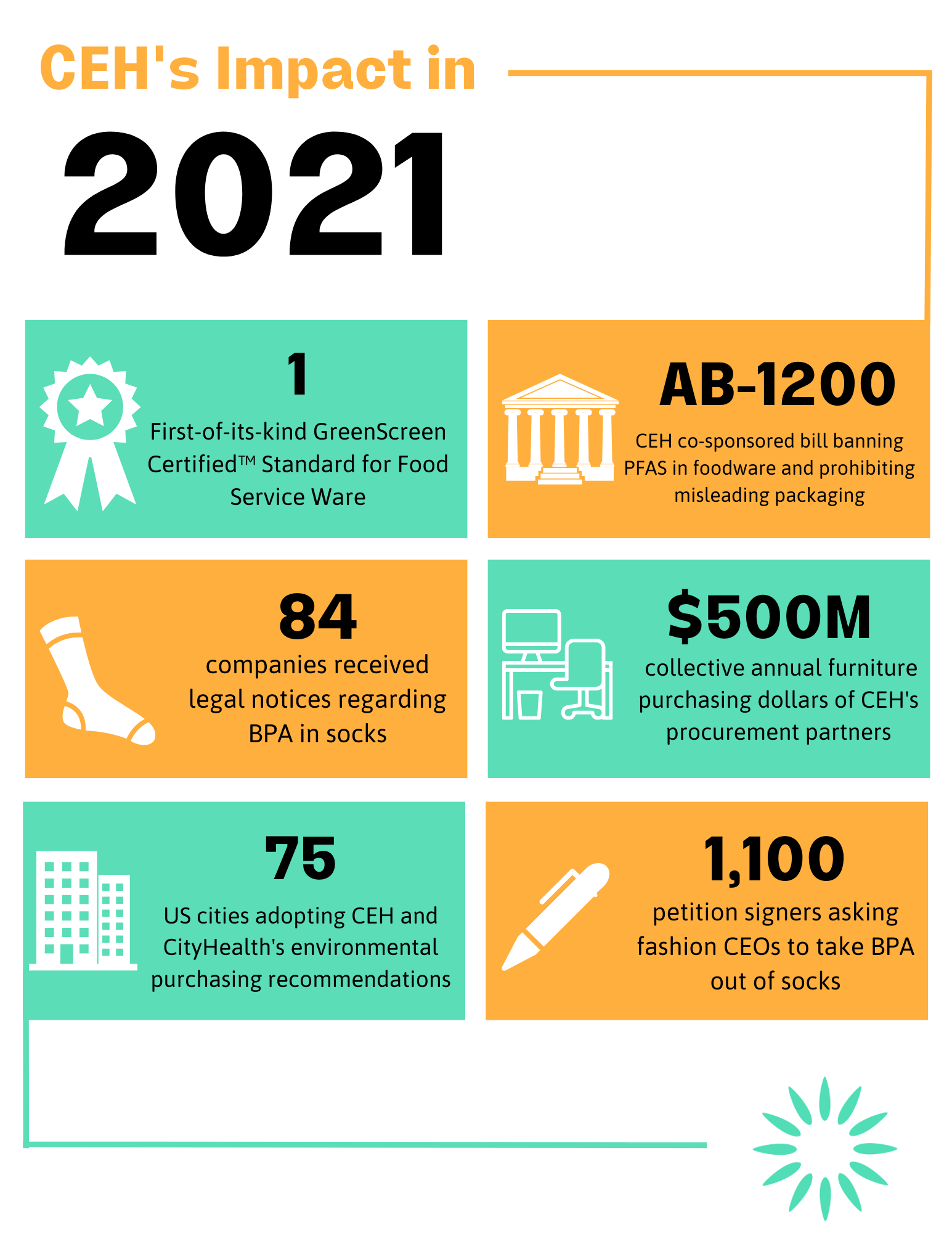 CEH's Impact in

2021

1
First-of-its-kind GreenScreen Certified™ Standard for Food Service Ware

AB-1200
CEH co-sponsored bill banning PFAS in foodware and prohibiting misleading packaging

84
companies received legal notices regarding BPA in socks

$500M
collective annual furniture purchasing dollars of CEH's procurement partners

75
US cities adopting CEH and CityHealth's environmental purchasing recommendations

1,100
petition signers asking fashion CEOs to take BPA out of socks